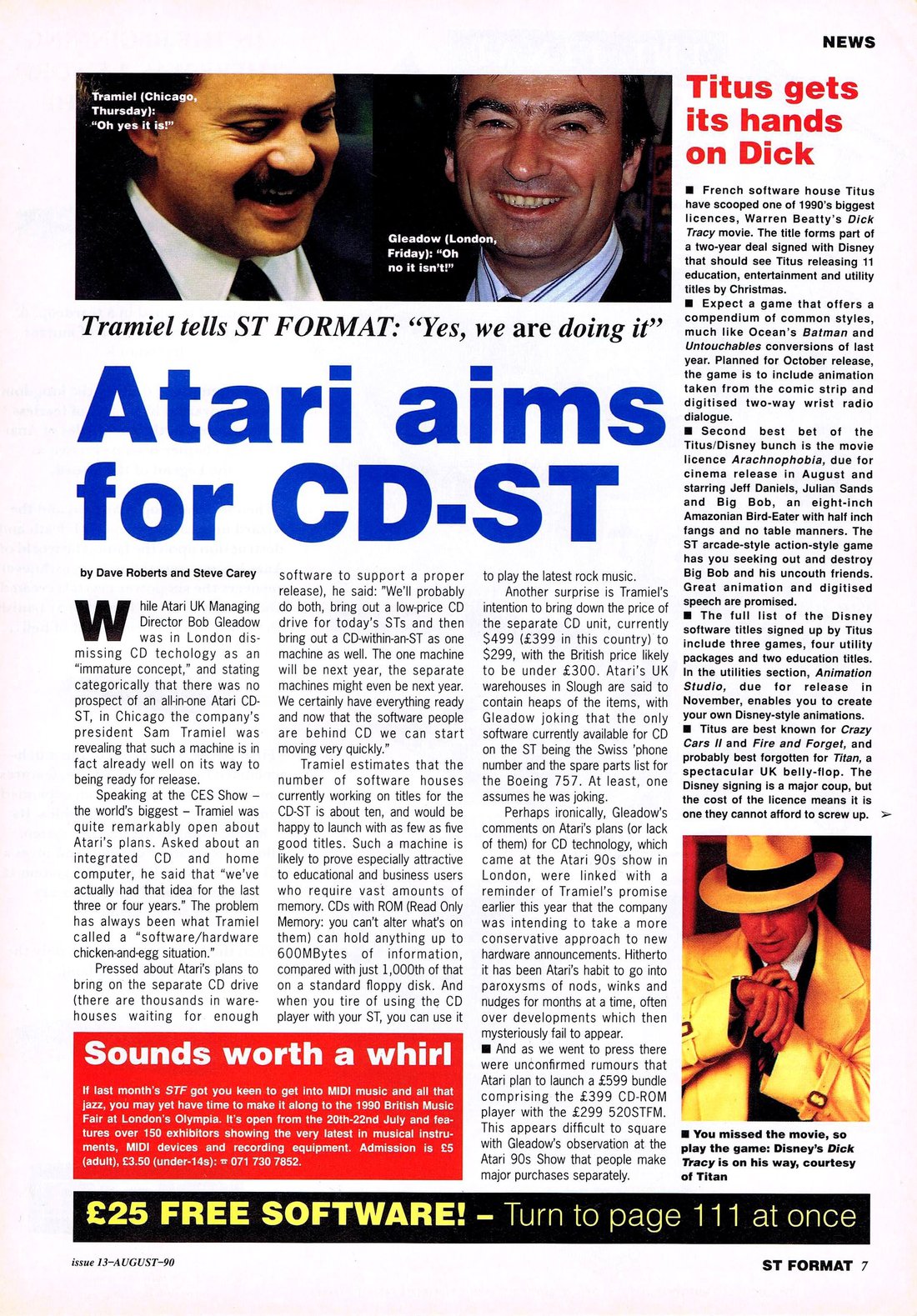 NEWS

Tramiel (Chicago, Thursday): "Oh yes it is!"

Gleadow (London, Friday): "Oh no it isn't!"

Tramiel tells ST FORMAT: "Yes, we are doing it"

Atari aims for CD-ST

by Dave Roberts and Steve Carey

While Atari UK Managing Director Bob Gleadow was in London dismissing CD techology as an "immature concept," and stating categorically that there was no prospect of an all-in-one Atari CD-ST, in Chicago the company's president Sam Tramiel was revealing that such a machine is in fact already well on its way to being ready for release.

Speaking at the CES Show – the world's biggest – Tramiel was quite remarkably open about Atari's plans. Asked about an integrated CD and home computer, he said that "we've actually had that idea for the last three or four years." The problem has always been what Tramiel called a "software/hardware chicken-and-egg situation."

Pressed about Atari's plans to bring on the separate CD drive (there are thousands in warehouses waiting for enough software to support a proper release), he said: "We'll probably do both, bring out a low-price CD drive for today's STs and then bring out a CD-within-an-ST as one machine as well. The one machine will be next year, the separate machines might even be next year. We certainly have everything ready and now that the software people are behind CD we can start moving very quickly."

Tramiel estimates that the number of software houses currently working on titles for the CD-ST is about ten, and would be happy to launch with as few as five good titles. Such a machine is likely to prove especially attractive to educational and business users who require vast amounts of memory. CDs with ROM (Read Only Memory: you can't alter what's on them) can hold anything up to 600MBytes of information, compared with just 1,000th of that on a standard floppy disk. And when you tire of using the CD player with your ST, you can use it to play the latest rock music.

Another surprise is Tramiel's intention to bring down the price of the separate CD unit, currently $499 (£399 in this country) to $299, with the British price likely to be under £300. Atari's UK warehouses in Slough are said to contain heaps of the items, with Gleadow joking that the only software currently available for CD on the ST being the Swiss 'phone number and the spare parts list for the Boeing 757. At least, one assumes he was joking.

Perhaps ironically, Gleadow's comments on Atari's plans (or lack of them) for CD technology, which came at the Atari 90s show in London, were linked with a reminder of Tramiel's promise earlier this year that the company was intending to take a more conservative approach to new hardware announcements. Hitherto it has been Atari's habit to go into paroxysms of nods, winks and nudges for months at a time, often over developments which then mysteriously fail to appear.

■ And as we went to press there were unconfirmed rumours that Atari plan to launch a £599 bundle comprising the £399 CD-ROM player with the £299 520STFM. This appears difficult to square with Gleadow's observation at the Atari 90s Show that people make major purchases separately.

Sounds worth a whirl

If last month's STF got you keen to get into MIDI music and all that jazz, you may yet have time to make it along to the 1990 British Music Fair at London's Olympia. It's open from the 20th-22nd July and features over 150 exhibitors showing the very latest in musical instruments, MIDI devices and recording equipment. Admission is £5 (adult), £3.50 (under-14s): ☎ 071 730 7852.

Titus gets its hands on Dick

■ French software house Titus have scooped one of 1990's biggest licences, Warren Beatty's Dick Tracy movie. The title forms part of a two-year deal signed with Disney that should see Titus releasing 11 education, entertainment and utility titles by Christmas.

■ Expect a game that offers a compendium of common styles, much like Ocean's Batman and Untouchables conversions of last year. Planned for October release, the game is to include animation taken from the comic strip and digitised two-way wrist radio dialogue.

■ Second best bet of the Titus/Disney bunch is the movie licence Arachnophobia, due for cinema release in August and starring Jeff Daniels, Julian Sands and Big Bob, an eight-inch Amazonian Bird-Eater with half inch fangs and no table manners. The ST arcade-style action-style game has you seeking out and destroy Big Bob and his uncouth friends. Great animation and digitised speech are promised.

■ The full list of the Disney software titles signed up by Titus include three games, four utility packages and two education titles. In the utilities section, Animation Studio, due for release in November, enables you to create your own Disney-style animations.

■ Titus are best known for Crazy Cars II and Fire and Forget, and probably best forgotten for Titan, a spectacular UK belly-flop. The Disney signing is a major coup, but the cost of the licence means it is one they cannot afford to screw up. ➤

■ You missed the movie, so play the game: Disney's Dick Tracy is on his way, courtesy of Titan

£25 FREE SOFTWARE! – Turn to page 111 at once

issue 13–AUGUST–90

ST FORMAT 7